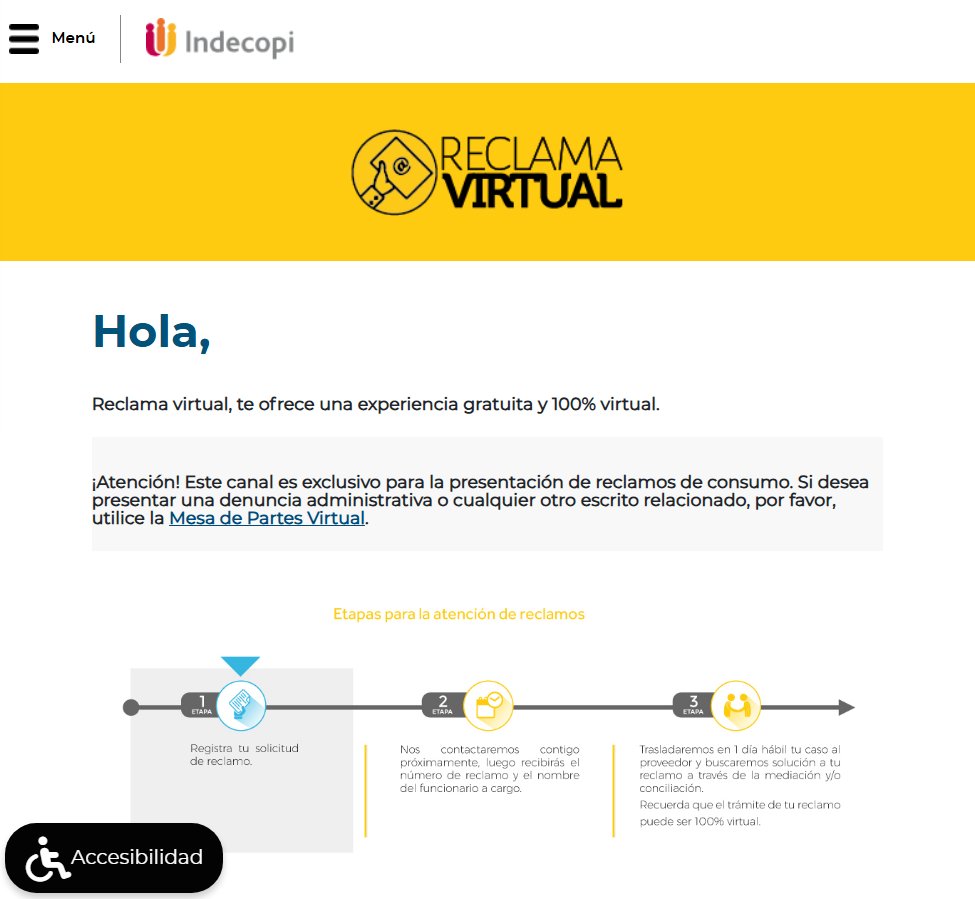 Menú

Indecopi

RECLAMA
VIRTUAL

Hola,

Reclama virtual, te ofrece una experiencia gratuita y 100% virtual.

¡Atención! Este canal es exclusivo para la presentación de reclamos de consumo. Si desea presentar una denuncia administrativa o cualquier otro escrito relacionado, por favor, utilice la Mesa de Partes Virtual.

Etapas para la atención de reclamos

1 ETAPA

Registra tu solicitud de reclamo.

2 ETAPA

Nos contactaremos contigo próximamente, luego recibirás el número de reclamo y el nombre del funcionario a cargo.

3 ETAPA

Trasladaremos en 1 día hábil tu caso al proveedor y buscaremos solución a tu reclamo a través de la mediación y/o conciliación.

Recuerda que el trámite de tu reclamo puede ser 100% virtual.

Accesibilidad